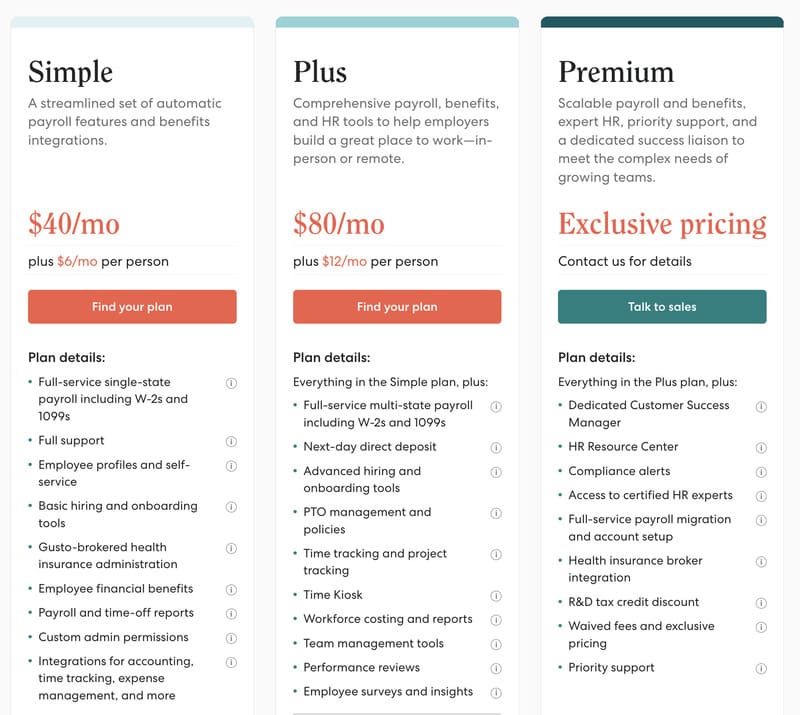 Simple

A streamlined set of automatic payroll features and benefits integrations.

$40/mo

plus $6/mo per person

Find your plan

Plan details:

- Full-service single-state payroll including W-2s and 1099s
- Full support
- Employee profiles and self-service
- Basic hiring and onboarding tools
- Gusto-brokered health insurance administration
- Employee financial benefits
- Payroll and time-off reports
- Custom admin permissions
- Integrations for accounting, time tracking, expense management, and more

Plus

Comprehensive payroll, benefits, and HR tools to help employers build a great place to work—in-person or remote.

$80/mo

plus $12/mo per person

Find your plan

Plan details:

Everything in the Simple plan, plus:

- Full-service multi-state payroll including W-2s and 1099s
- Next-day direct deposit
- Advanced hiring and onboarding tools
- PTO management and policies
- Time tracking and project tracking
- Time Kiosk
- Workforce costing and reports
- Team management tools
- Performance reviews
- Employee surveys and insights

Premium

Scalable payroll and benefits, expert HR, priority support, and a dedicated success liaison to meet the complex needs of growing teams.

Exclusive pricing

Contact us for details

Talk to sales

Plan details:

Everything in the Plus plan, plus:

- Dedicated Customer Success Manager
- HR Resource Center
- Compliance alerts
- Access to certified HR experts
- Full-service payroll migration and account setup
- Health insurance broker integration
- R&D tax credit discount
- Waived fees and exclusive pricing
- Priority support